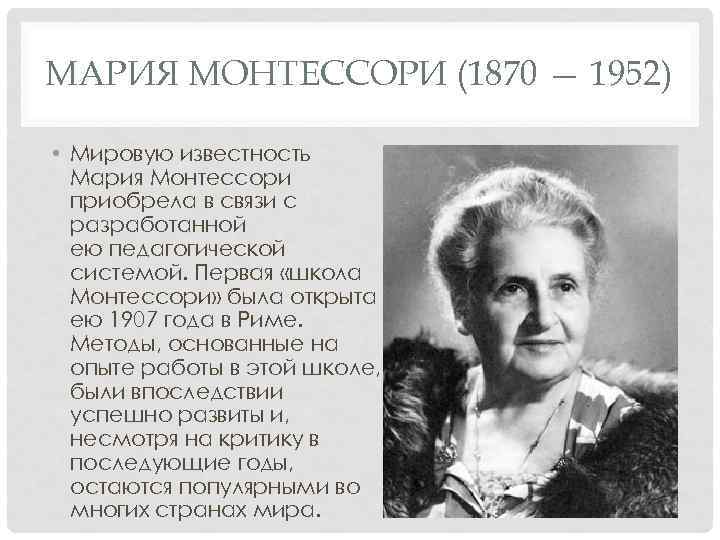 МАРИЯ МОНТЕССОРИ (1870 – 1952)

• Мировую известность Мария Монтессори приобрела в связи с разработанной ею педагогической системой. Первая «школа Монтессори» была открыта ею 1907 года в Риме. Методы, основанные на опыте работы в этой школе, были впоследствии успешно развиты и, несмотря на критику в последующие годы, остаются популярными во многих странах мира.